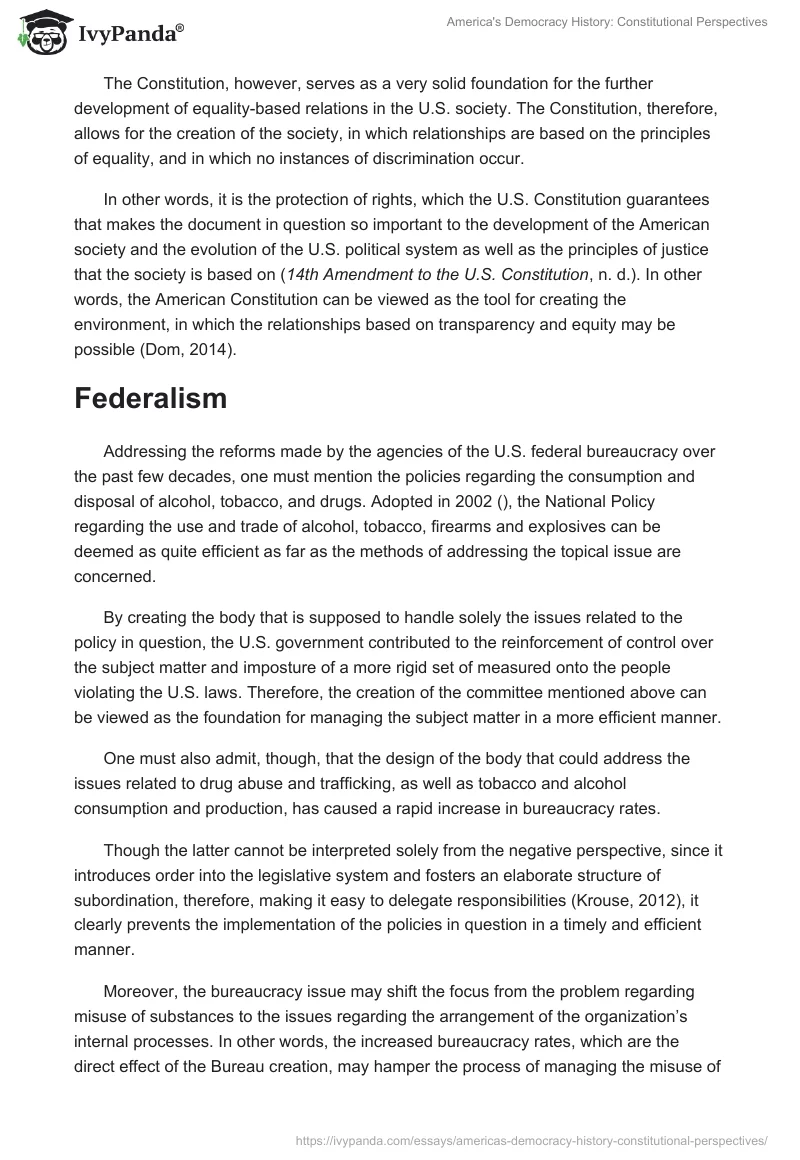 IvyPanda®

America's Democracy History: Constitutional Perspectives

The Constitution, however, serves as a very solid foundation for the further development of equality-based relations in the U.S. society. The Constitution, therefore, allows for the creation of the society, in which relationships are based on the principles of equality, and in which no instances of discrimination occur.

In other words, it is the protection of rights, which the U.S. Constitution guarantees that makes the document in question so important to the development of the American society and the evolution of the U.S. political system as well as the principles of justice that the society is based on (14th Amendment to the U.S. Constitution, n. d.). In other words, the American Constitution can be viewed as the tool for creating the environment, in which the relationships based on transparency and equity may be possible (Dom, 2014).

Federalism

Addressing the reforms made by the agencies of the U.S. federal bureaucracy over the past few decades, one must mention the policies regarding the consumption and disposal of alcohol, tobacco, and drugs. Adopted in 2002 (), the National Policy regarding the use and trade of alcohol, tobacco, firearms and explosives can be deemed as quite efficient as far as the methods of addressing the topical issue are concerned.

By creating the body that is supposed to handle solely the issues related to the policy in question, the U.S. government contributed to the reinforcement of control over the subject matter and imposture of a more rigid set of measured onto the people violating the U.S. laws. Therefore, the creation of the committee mentioned above can be viewed as the foundation for managing the subject matter in a more efficient manner.

One must also admit, though, that the design of the body that could address the issues related to drug abuse and trafficking, as well as tobacco and alcohol consumption and production, has caused a rapid increase in bureaucracy rates.

Though the latter cannot be interpreted solely from the negative perspective, since it introduces order into the legislative system and fosters an elaborate structure of subordination, therefore, making it easy to delegate responsibilities (Krouse, 2012), it clearly prevents the implementation of the policies in question in a timely and efficient manner.

Moreover, the bureaucracy issue may shift the focus from the problem regarding misuse of substances to the issues regarding the arrangement of the organization's internal processes. In other words, the increased bureaucracy rates, which are the direct effect of the Bureau creation, may hamper the process of managing the misuse of

https://ivypanda.com/essays/americas-democracy-history-constitutional-perspectives/